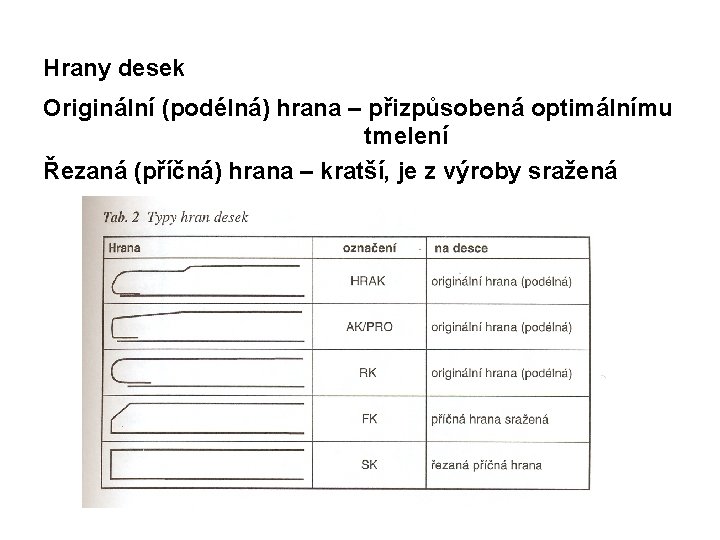 Hrany desek

Originální (podélná) hrana – přizpůsobená optimálnímu tmelení

Řezaná (příčná) hrana – kratší, je z výroby sražená

Tab. 2 Typy hran desek

| Hrana | označení | na desce |
|---|---|---|
| | HRAK | originální hrana (podélná) |
| | AK/PRO | originální hrana (podélná) |
| | RK | originální hrana (podélná) |
| | FK | příčná hrana sražená |
| | SK | řezaná příčná hrana |